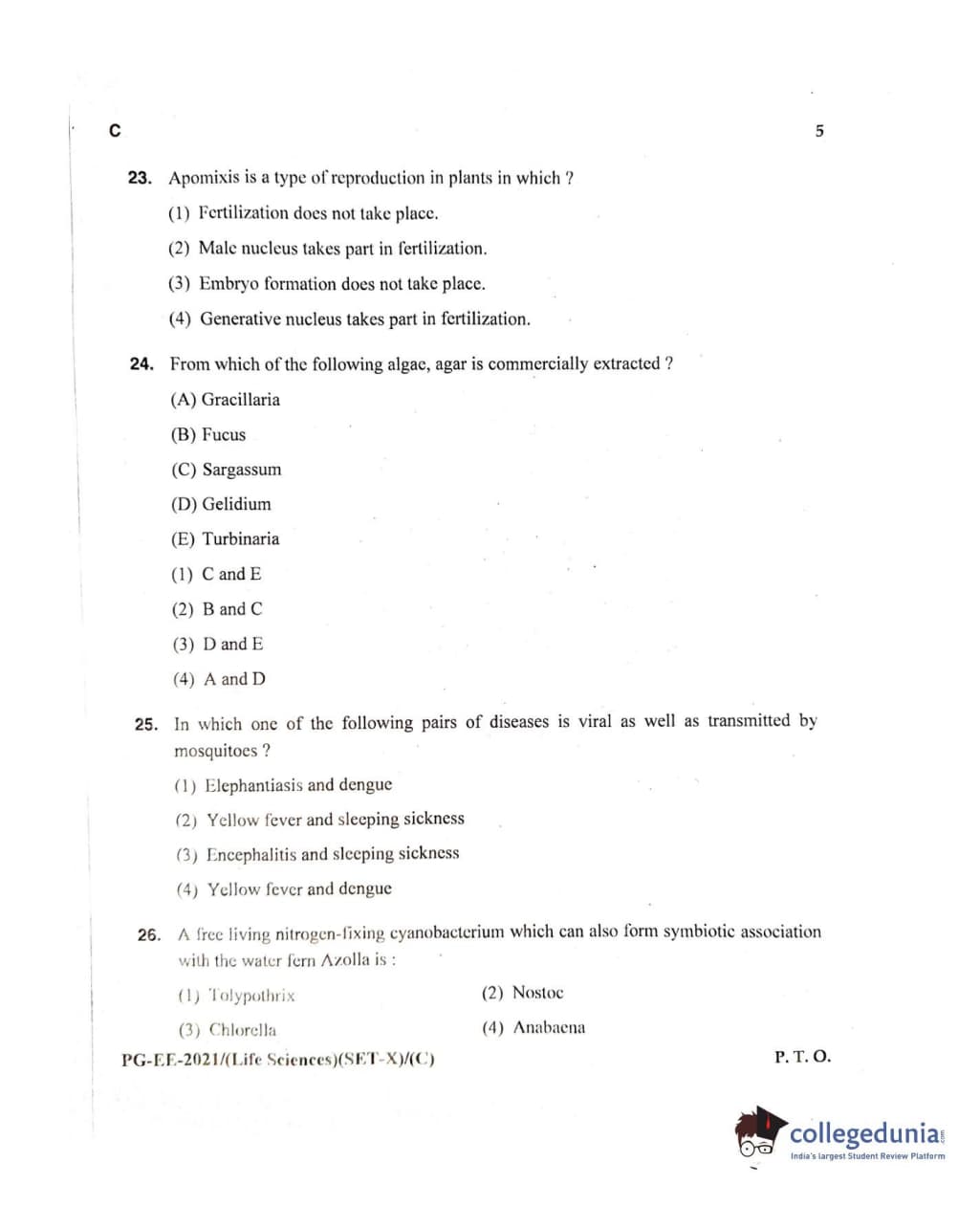 C 5

23. Apomixis is a type of reproduction in plants in which ?

(1) Fertilization does not take place.

(2) Male nucleus takes part in fertilization.

(3) Embryo formation does not take place.

(4) Generative nucleus takes part in fertilization.

24. From which of the following algae, agar is commercially extracted ?

(A) Gracillaria

(B) Fucus

(C) Sargassum

(D) Gelidium

(E) Turbinaria

(1) C and E

(2) B and C

(3) D and E

(4) A and D

25. In which one of the following pairs of diseases is viral as well as transmitted by mosquitoes ?

(1) Elephantiasis and dengue

(2) Yellow fever and sleeping sickness

(3) Encephalitis and sleeping sickness

(4) Yellow fever and dengue

26. A free living nitrogen-fixing cyanobacterium which can also form symbiotic association with the water fern Azolla is :

(1) Tolypothrix

(2) Nostoc

(3) Chlorella

(4) Anabaena

PG-EE-2021/(Life Sciences)(SET-X)/(C) P. T. O.

collegedunia.com
India's largest Student Review Platform